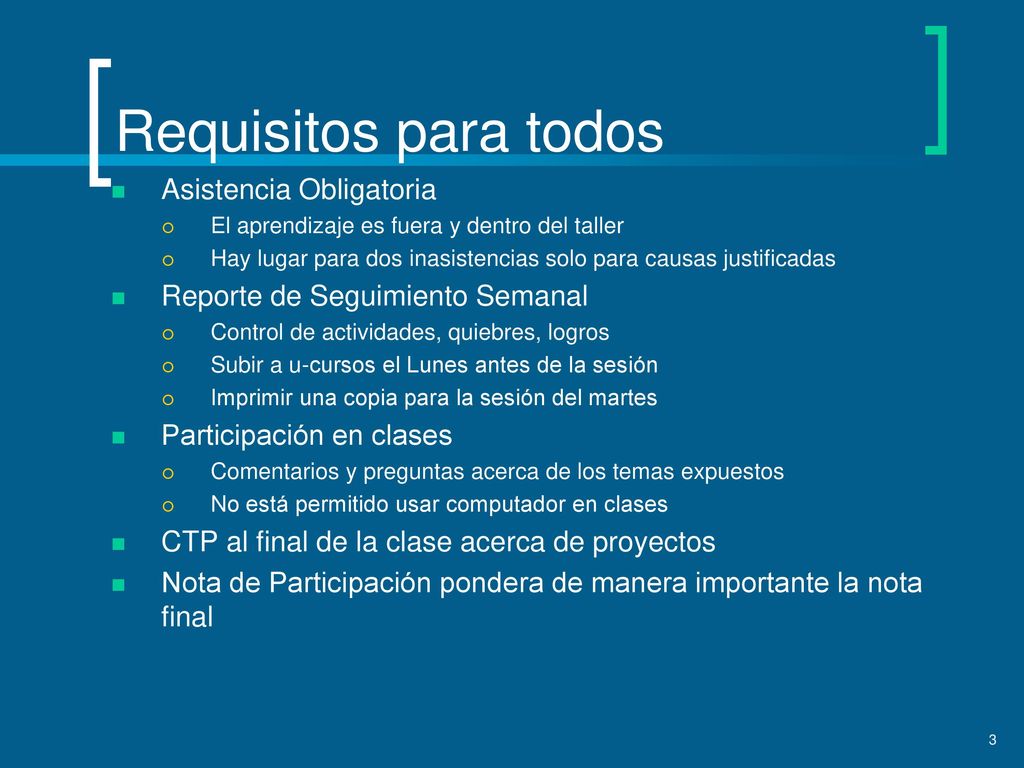 Requisitos para todos

Asistencia Obligatoria
El aprendizaje es fuera y dentro del taller
Hay lugar para dos inasistencias solo para causas justificadas

Reporte de Seguimiento Semanal
Control de actividades, quiebres, logros
Subir a u-cursos el Lunes antes de la sesión
Imprimir una copia para la sesión del martes

Participación en clases
Comentarios y preguntas acerca de los temas expuestos
No está permitido usar computador en clases

CTP al final de la clase acerca de proyectos

Nota de Participación pondera de manera importante la nota final

3